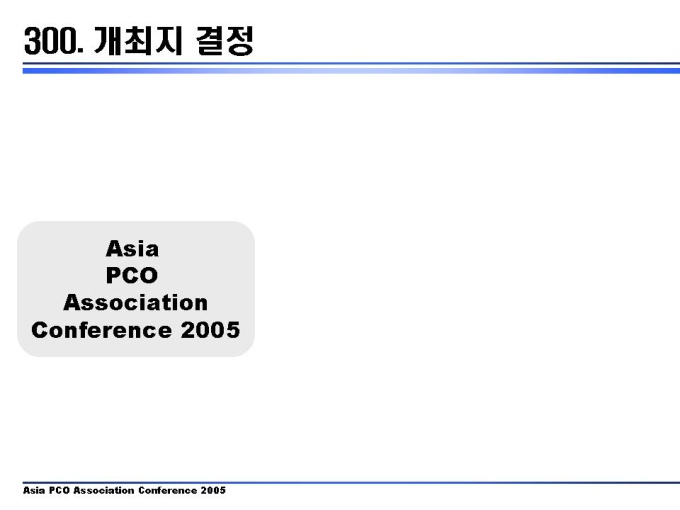 300. 개최지 결정

Asia
PCO
Association
Conference 2005

Asia PCO Association Conference 2005